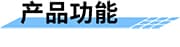 产品功能